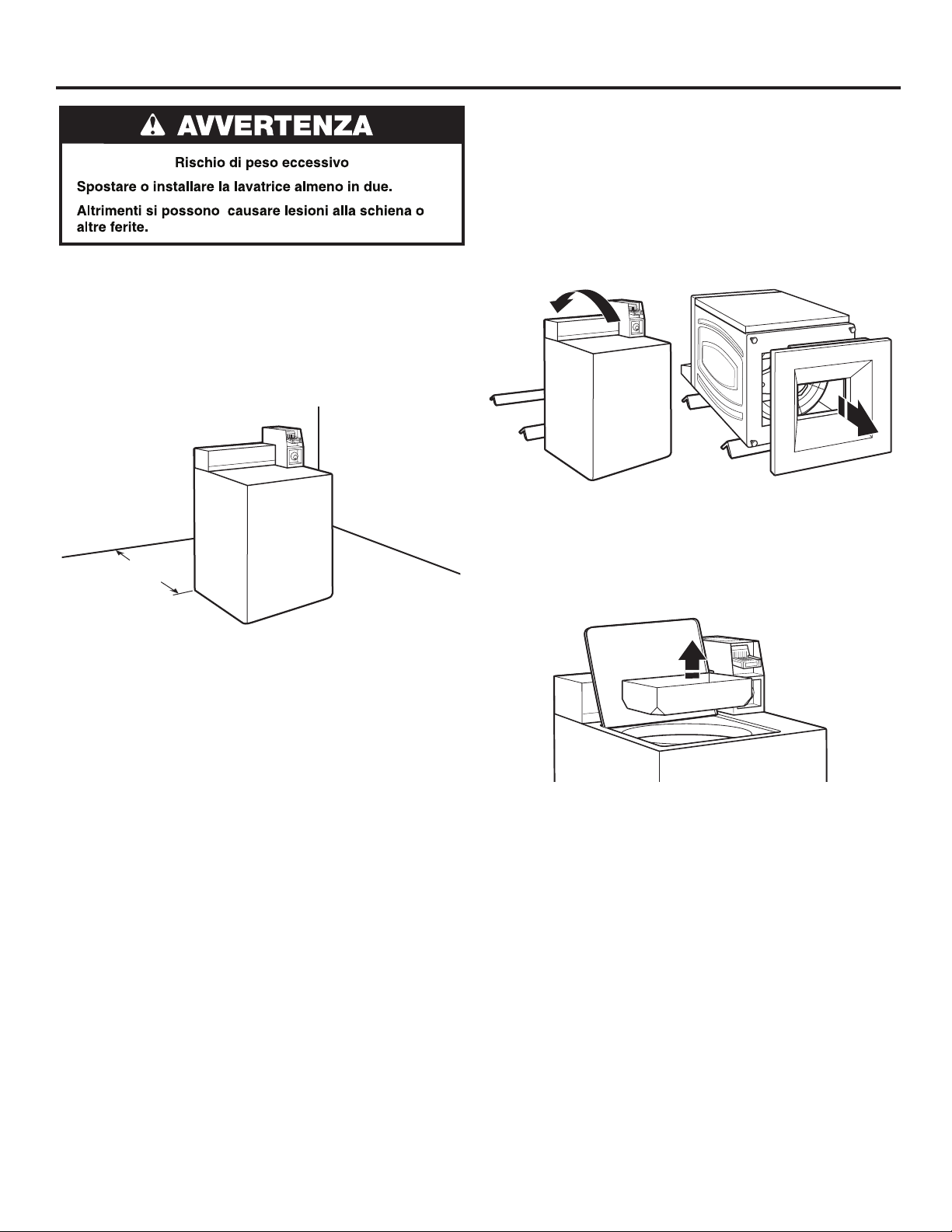 AVVERTENZA

Rischio di peso eccessivo

Spostare o installare la lavatrice almeno in due.

Altrimenti si possono  causare lesioni alla schiena o altre ferite.